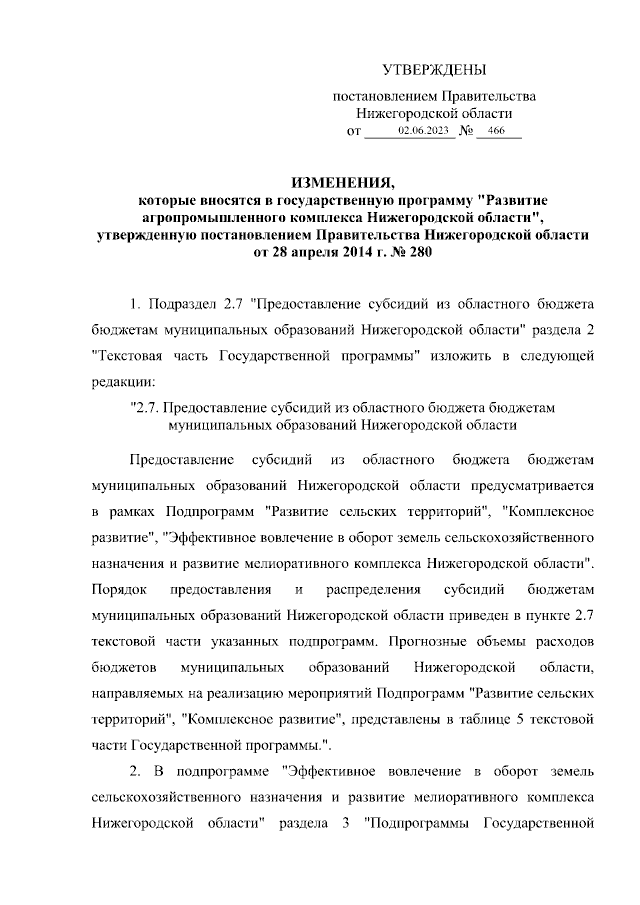 УТВЕРЖДЕНЫ

постановлением Правительства Нижегородской области от 02.06.2023 № 466

ИЗМЕНЕНИЯ, которые вносятся в государственную программу "Развитие агропромышленного комплекса Нижегородской области", утвержденную постановлением Правительства Нижегородской области от 28 апреля 2014 г. № 280

1. Подраздел 2.7 "Предоставление субсидий из областного бюджета бюджетам муниципальных образований Нижегородской области" раздела 2 "Текстовая часть Государственной программы" изложить в следующей редакции:

"2.7. Предоставление субсидий из областного бюджета бюджетам муниципальных образований Нижегородской области

Предоставление субсидий из областного бюджета бюджетам муниципальных образований Нижегородской области предусматривается в рамках Подпрограмм "Развитие сельских территорий", "Комплексное развитие", "Эффективное вовлечение в оборот земель сельскохозяйственного назначения и развитие мелиоративного комплекса Нижегородской области". Порядок предоставления и распределения субсидий бюджетам муниципальных образований Нижегородской области приведен в пункте 2.7 текстовой части указанных подпрограмм. Прогнозные объемы расходов бюджетов муниципальных образований Нижегородской области, направляемых на реализацию мероприятий Подпрограмм "Развитие сельских территорий", "Комплексное развитие", представлены в таблице 5 текстовой части Государственной программы.".

2. В подпрограмме "Эффективное вовлечение в оборот земель сельскохозяйственного назначения и развитие мелиоративного комплекса Нижегородской области" раздела 3 "Подпрограммы Государственной